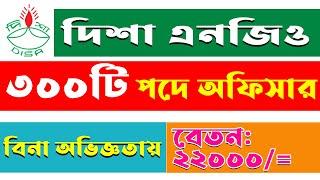 দিশা
DISA

দিশা এনজিও

৩০০টি পদে অফিসার

বিনা অভিজ্ঞতায়

বেতন: ২২০০০/=